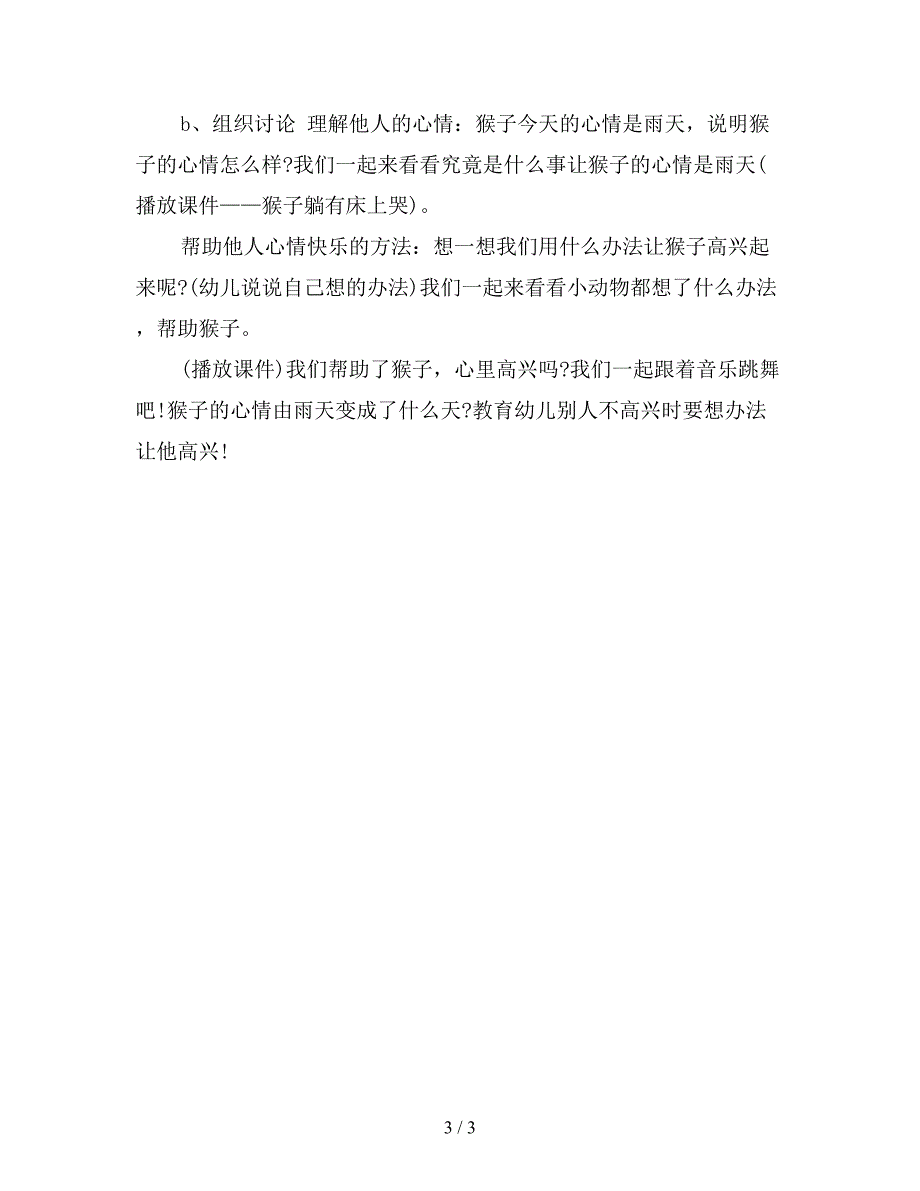 b、组织讨论 理解他人的心情：猴子今天的心情是雨天，说明猴子的心情怎么样?我们一起来看看究竟是什么事让猴子的心情是雨天(播放课件——猴子躺有床上哭)。

帮助他人心情快乐的方法：想一想我们用什么办法让猴子高兴起来呢?(幼儿说说自己想的办法)我们一起来看看小动物都想了什么办法，帮助猴子。

(播放课件)我们帮助了猴子，心里高兴吗?我们一起跟着音乐跳舞吧!猴子的心情由雨天变成了什么天?教育幼儿别人不高兴时要想办法让他高兴!

3 / 3